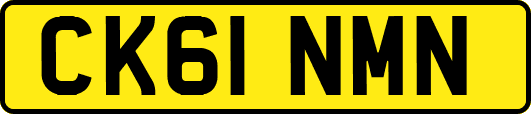 CK61 NMN